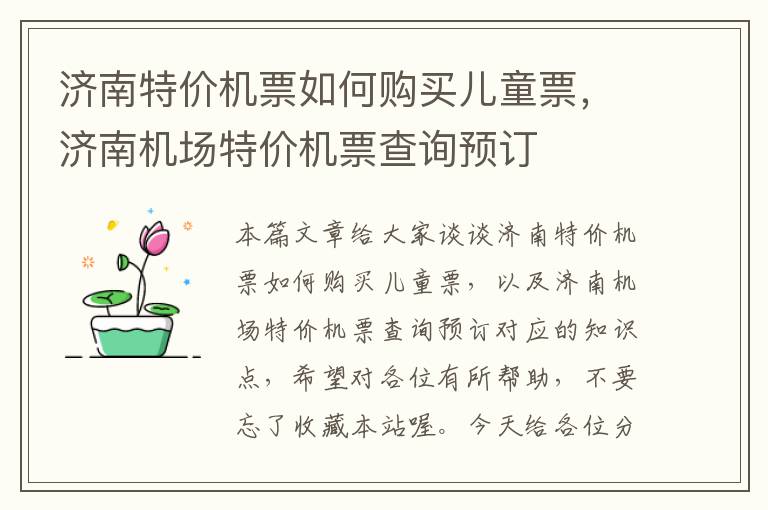 济南特价机票如何购买儿童票，济南机场特价机票查询预订

本篇文章给大家谈谈济南特价机票如何购买儿童票，以及济南机场特价机票查询预订对应的知识点，希望对各位有所帮助，不要忘了收藏本站喔。今天给各位分